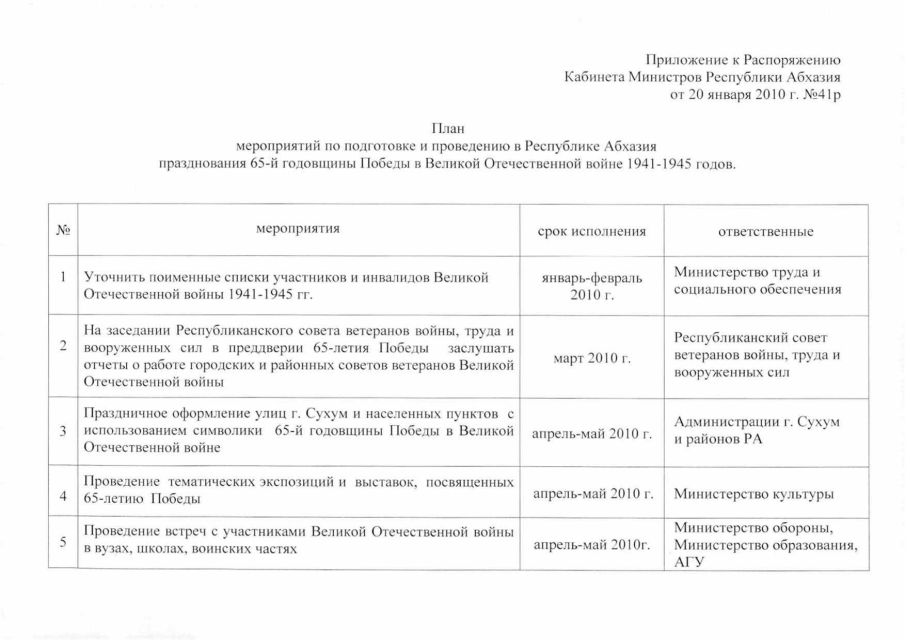 Приложение к Распоряжению
Кабинета Министров Республики Абхазия
от 20 января 2010 г. №41р

План
мероприятий по подготовке и проведению в Республике Абхазия
празднования 65-й годовщины Победы в Великой Отечественной войне 1941-1945 годов.

| № | мероприятия | срок исполнения | ответственные |
|---|---|---|---|
| 1 | Уточнить поименные списки участников и инвалидов Великой Отечественной войны 1941-1945 гг. | январь-февраль 2010 г. | Министерство труда и социального обеспечения |
| 2 | На заседании Республиканского совета ветеранов войны, труда и вооруженных сил в преддверии 65-летия Победы заслушать отчеты о работе городских и районных советов ветеранов Великой Отечественной войны | март 2010 г. | Республиканский совет ветеранов войны, труда и вооруженных сил |
| 3 | Праздничное оформление улиц г. Сухум и населенных пунктов с использованием символики 65-й годовщины Победы в Великой Отечественной войне | апрель-май 2010 г. | Администрации г. Сухум и районов РА |
| 4 | Проведение тематических экспозиций и выставок, посвященных 65-летию Победы | апрель-май 2010 г. | Министерство культуры |
| 5 | Проведение встреч с участниками Великой Отечественной войны в вузах, школах, воинских частях | апрель-май 2010г. | Министерство обороны, Министерство образования, АГУ |